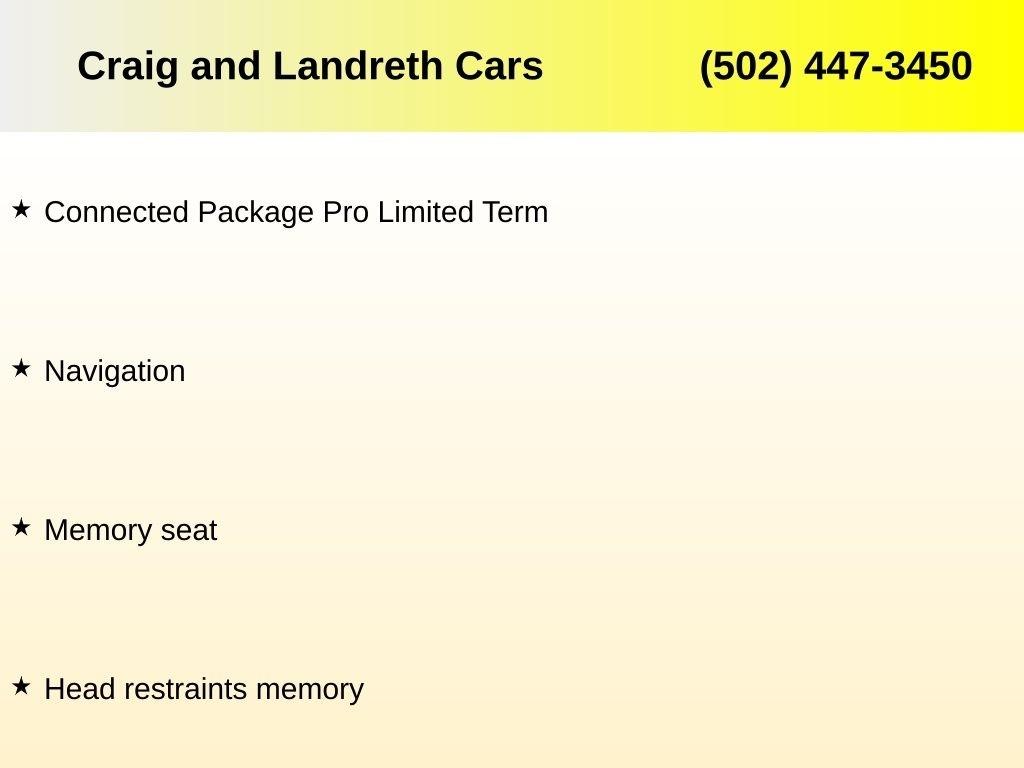 Craig and Landreth Cars (502) 447-3450

★ Connected Package Pro Limited Term

★ Navigation

★ Memory seat

★ Head restraints memory